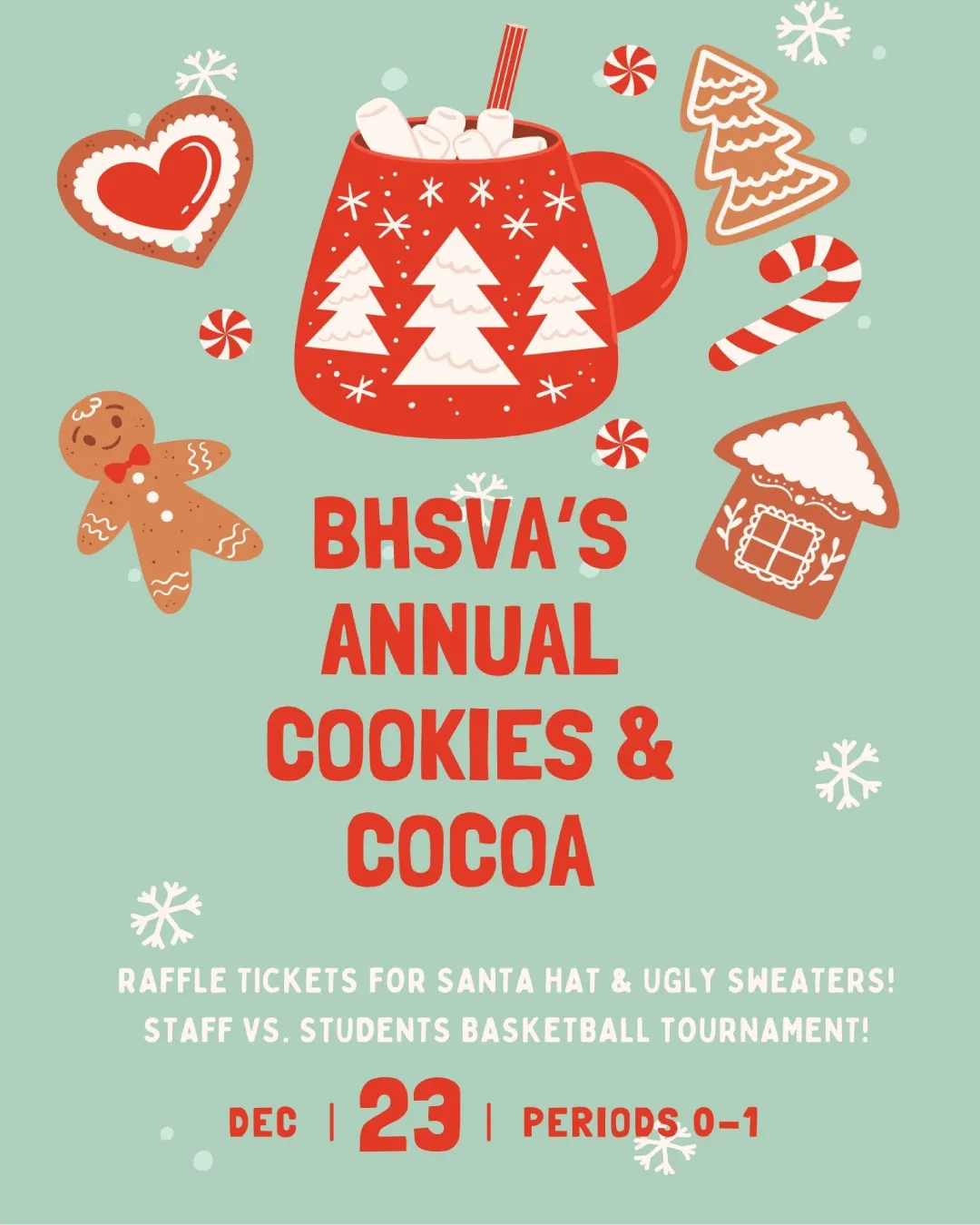 BHSVA'S ANNUAL COOKIES & COCOA

RAFFLE TICKETS FOR SANTA HAT & UGLY SWEATERS!
STAFF VS. STUDENTS BASKETBALL TOURNAMENT!

DEC | 23 | PERIODS 0-1